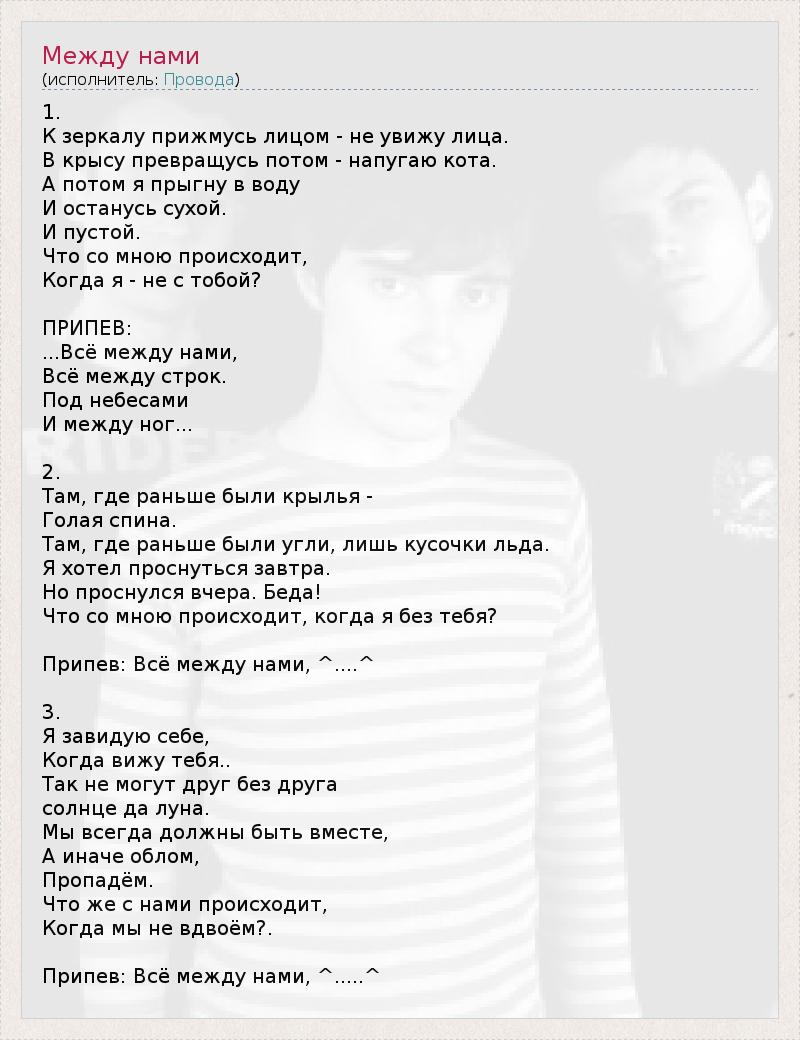 Между нами
(исполнитель: Провода)

1.
К зеркалу прижмусь лицом - не увижу лица.
В крысу превращусь потом - напугаю кота.
А потом я прыгну в воду
И останусь сухой.
И пустой.
Что со мною происходит,
Когда я - не с тобой?

ПРИПЕВ:
...Всё между нами,
Всё между строк.
Под небесами
И между ног...

2.
Там, где раньше были крылья -
Голая спина.
Там, где раньше были угли, лишь кусочки льда.
Я хотел проснуться завтра.
Но проснулся вчера. Беда!
Что со мною происходит, когда я без тебя?

Припев: Всё между нами, ^....^

3.
Я завидую себе,
Когда вижу тебя..
Так не могут друг без друга
солнце да луна.
Мы всегда должны быть вместе,
А иначе облом,
Пропадём.
Что же с нами происходит,
Когда мы не вдвоём?.

Припев: Всё между нами, ^.....^